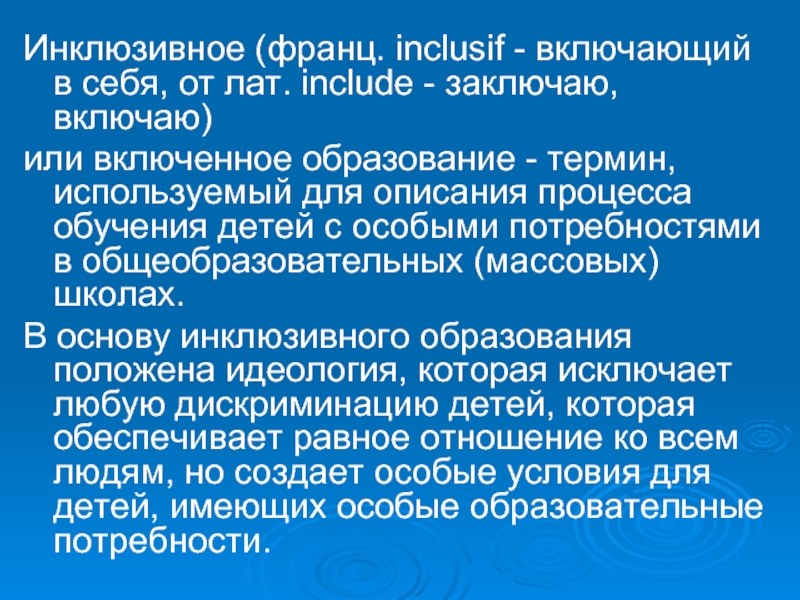 Инклюзивное (франц. inclusif - включающий в себя, от лат. include - заключаю, включаю)

или включенное образование - термин, используемый для описания процесса обучения детей с особыми потребностями в общеобразовательных (массовых) школах.

В основу инклюзивного образования положена идеология, которая исключает любую дискриминацию детей, которая обеспечивает равное отношение ко всем людям, но создает особые условия для детей, имеющих особые образовательные потребности.